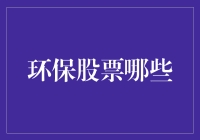 环保股票哪些